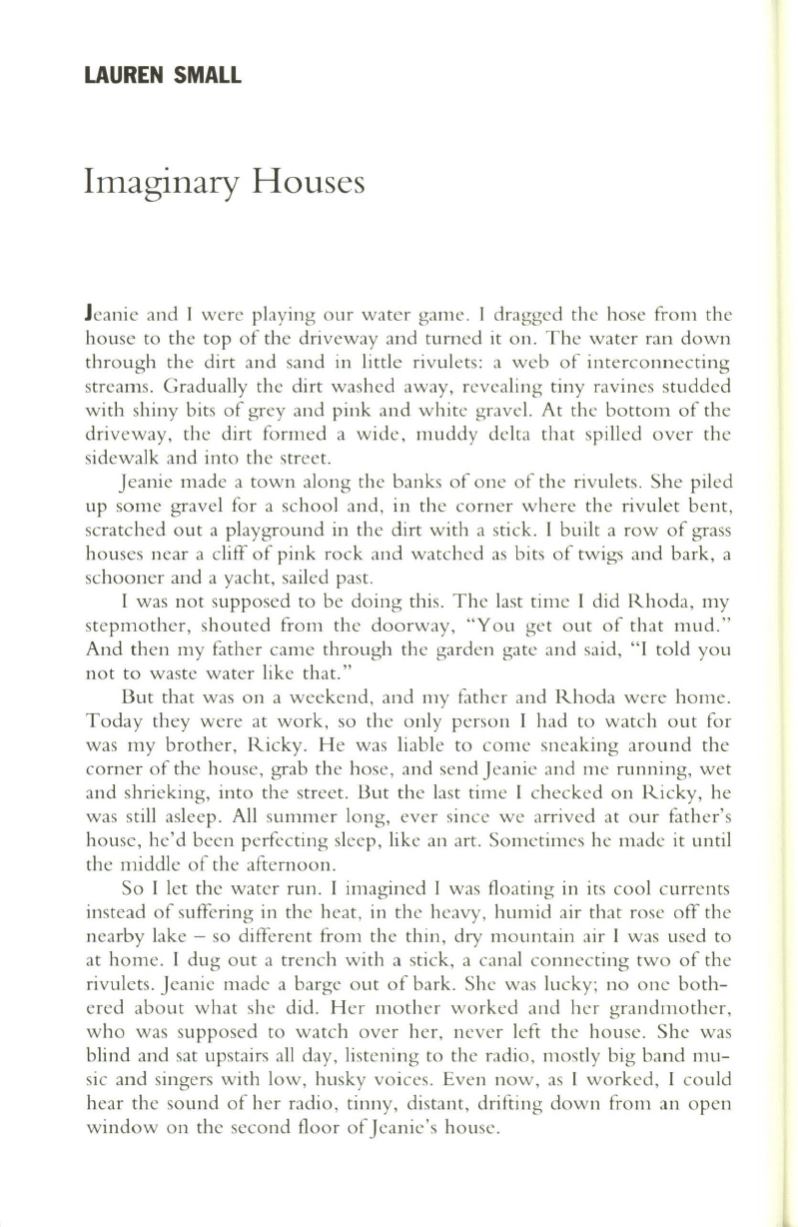 LAUREN SMALL

Imaginary Houses

Jeanie and I were playing our water game. I dragged the hose from the house to the top of the driveway and turned it on. The water ran down through the dirt and sand in little rivulets: a web of interconnecting streams. Gradually the dirt washed away, revealing tiny ravines studded with shiny bits of grey and pink and white gravel. At the bottom of the driveway, the dirt formed a wide, muddy delta that spilled over the sidewalk and into the street.

Jeanie made a town along the banks of one of the rivulets. She piled up some gravel for a school and, in the corner where the rivulet bent, scratched out a playground in the dirt with a stick. I built a row of grass houses near a cliff of pink rock and watched as bits of twigs and bark, a schooner and a yacht, sailed past.

I was not supposed to be doing this. The last time I did Rhoda, my stepmother, shouted from the doorway, "You get out of that mud." And then my father came through the garden gate and said, "I told you not to waste water like that."

But that was on a weekend, and my father and Rhoda were home. Today they were at work, so the only person I had to watch out for was my brother, Ricky. He was liable to come sneaking around the corner of the house, grab the hose, and send Jeanie and me running, wet and shrieking, into the street. But the last time I checked on Ricky, he was still asleep. All summer long, ever since we arrived at our father's house, he'd been perfecting sleep, like an art. Sometimes he made it until the middle of the afternoon.

So I let the water run. I imagined I was floating in its cool currents instead of suffering in the heat, in the heavy, humid air that rose off the nearby lake – so different from the thin, dry mountain air I was used to at home. I dug out a trench with a stick, a canal connecting two of the rivulets. Jeanie made a barge out of bark. She was lucky; no one bothered about what she did. Her mother worked and her grandmother, who was supposed to watch over her, never left the house. She was blind and sat upstairs all day, listening to the radio, mostly big band music and singers with low, husky voices. Even now, as I worked, I could hear the sound of her radio, tinny, distant, drifting down from an open window on the second floor of Jeanie's house.